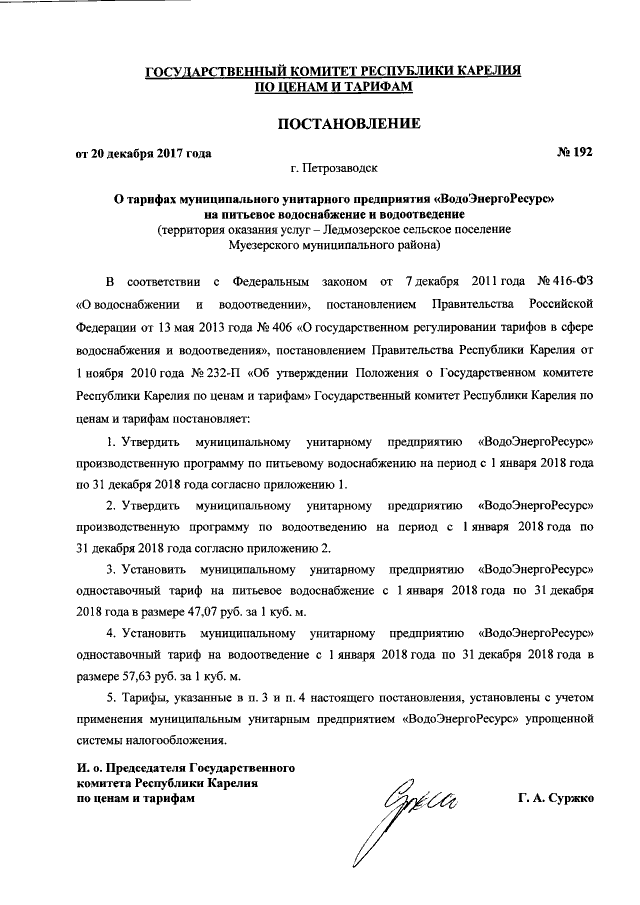 ГОСУДАРСТВЕННЫЙ КОМИТЕТ РЕСПУБЛИКИ КАРЕЛИЯ
ПО ЦЕНАМ И ТАРИФАМ

ПОСТАНОВЛЕНИЕ

от 20 декабря 2017 года № 192

г. Петрозаводск

О тарифах муниципального унитарного предприятия «ВодоЭнергоРесурс»
на питьевое водоснабжение и водоотведение
(территория оказания услуг – Ледмозерское сельское поселение
Муезерского муниципального района)

В соответствии с Федеральным законом от 7 декабря 2011 года № 416-ФЗ «О водоснабжении и водоотведении», постановлением Правительства Российской Федерации от 13 мая 2013 года № 406 «О государственном регулировании тарифов в сфере водоснабжения и водоотведения», постановлением Правительства Республики Карелия от 1 ноября 2010 года № 232-П «Об утверждении Положения о Государственном комитете Республики Карелия по ценам и тарифам» Государственный комитет Республики Карелия по ценам и тарифам постановляет:

1. Утвердить муниципальному унитарному предприятию «ВодоЭнергоРесурс» производственную программу по питьевому водоснабжению на период с 1 января 2018 года по 31 декабря 2018 года согласно приложению 1.

2. Утвердить муниципальному унитарному предприятию «ВодоЭнергоРесурс» производственную программу по водоотведению на период с 1 января 2018 года по 31 декабря 2018 года согласно приложению 2.

3. Установить муниципальному унитарному предприятию «ВодоЭнергоРесурс» одноставочный тариф на питьевое водоснабжение с 1 января 2018 года по 31 декабря 2018 года в размере 47,07 руб. за 1 куб. м.

4. Установить муниципальному унитарному предприятию «ВодоЭнергоРесурс» одноставочный тариф на водоотведение с 1 января 2018 года по 31 декабря 2018 года в размере 57,63 руб. за 1 куб. м.

5. Тарифы, указанные в п. 3 и п. 4 настоящего постановления, установлены с учетом применения муниципальным унитарным предприятием «ВодоЭнергоРесурс» упрощенной системы налогообложения.

И. о. Председателя Государственного
комитета Республики Карелия
по ценам и тарифам Г. А. Суржко